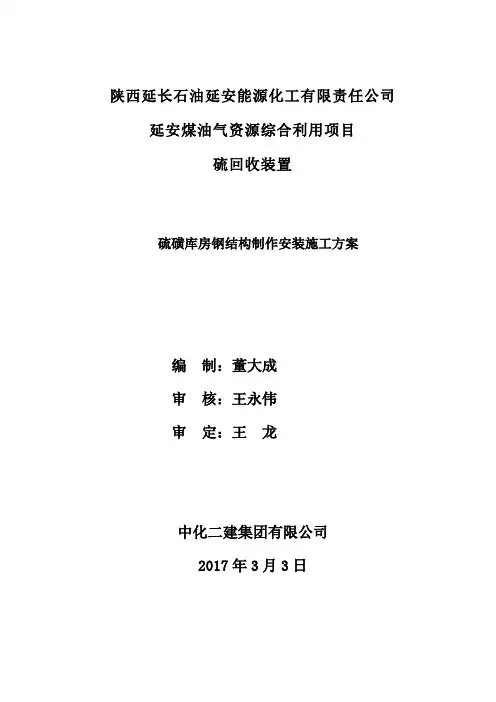 陕西延长石油延安能源化工有限责任公司

延安煤油气资源综合利用项目

硫回收装置

硫磺库房钢结构制作安装施工方案

编　制：董大成

审　核：王永伟

审　定：王　龙

中化二建集团有限公司

2017 年 3 月 3 日